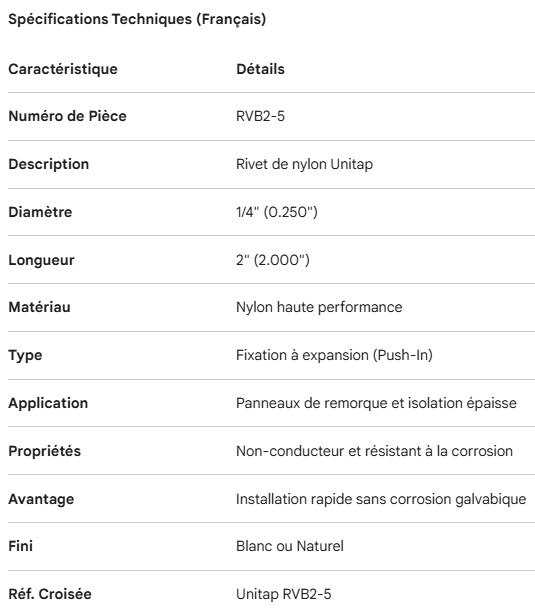 Spécifications Techniques (Français)

| Caractéristique | Détails |
|---|---|
| Numéro de Pièce | RVB2-5 |
| Description | Rivet de nylon Unitap |
| Diamètre | 1/4" (0.250") |
| Longueur | 2" (2.000") |
| Matériau | Nylon haute performance |
| Type | Fixation à expansion (Push-In) |
| Application | Panneaux de remorque et isolation épaisse |
| Propriétés | Non-conducteur et résistant à la corrosion |
| Avantage | Installation rapide sans corrosion galvabique |
| Fini | Blanc ou Naturel |
| Réf. Croisée | Unitap RVB2-5 |